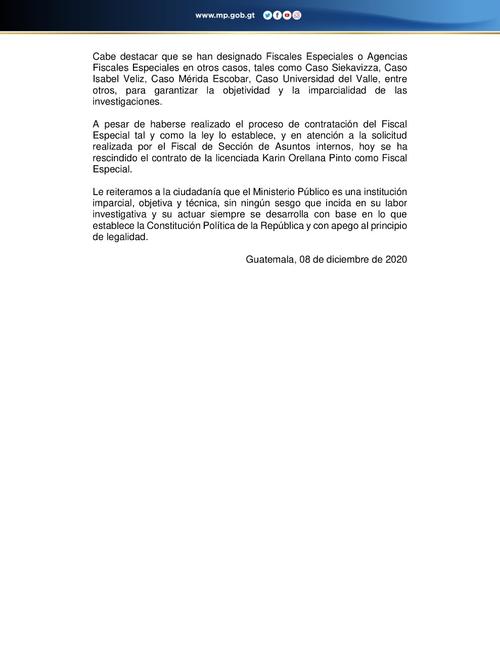 www.mp.gob.gt

Cabe destacar que se han designado Fiscales Especiales o Agencias Fiscales Especiales en otros casos, tales como Caso Siekavizza, Caso Isabel Veliz, Caso Mérida Escobar, Caso Universidad del Valle, entre otros, para garantizar la objetividad y la imparcialidad de las investigaciones.

A pesar de haberse realizado el proceso de contratación del Fiscal Especial tal y como la ley lo establece, y en atención a la solicitud realizada por el Fiscal de Sección de Asuntos internos, hoy se ha rescindido el contrato de la licenciada Karin Orellana Pinto como Fiscal Especial.

Le reiteramos a la ciudadanía que el Ministerio Público es una institución imparcial, objetiva y técnica, sin ningún sesgo que incida en su labor investigativa y su actuar siempre se desarrolla con base en lo que establece la Constitución Política de la República y con apego al principio de legalidad.

Guatemala, 08 de diciembre de 2020